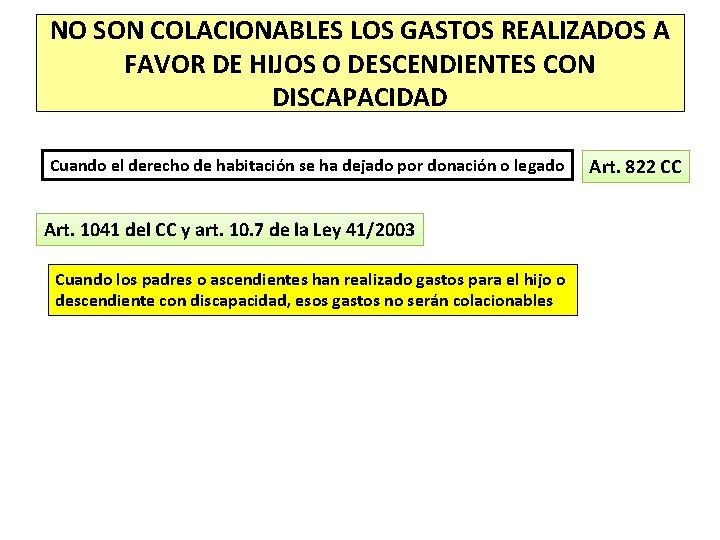 NO SON COLACIONABLES LOS GASTOS REALIZADOS A FAVOR DE HIJOS O DESCENDIENTES CON DISCAPACIDAD

Cuando el derecho de habitación se ha dejado por donación o legado

Art. 822 CC

Art. 1041 del CC y art. 10.7 de la Ley 41/2003

Cuando los padres o ascendientes han realizado gastos para el hijo o descendiente con discapacidad, esos gastos no serán colacionables